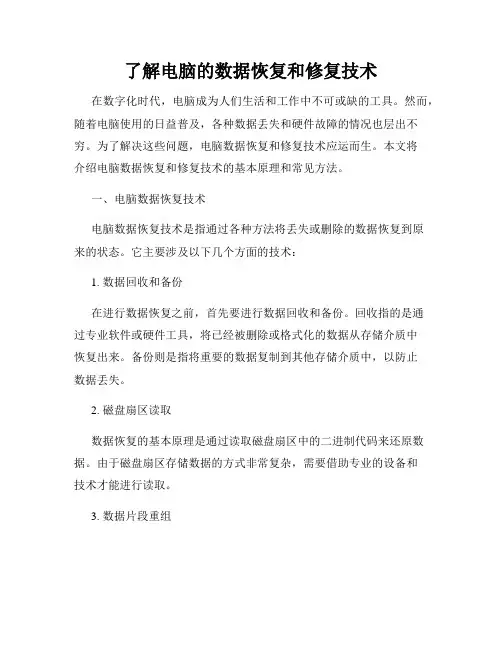 了解电脑的数据恢复和修复技术

在数字化时代，电脑成为人们生活和工作中不可或缺的工具。然而，随着电脑使用的日益普及，各种数据丢失和硬件故障的情况也层出不穷。为了解决这些问题，电脑数据恢复和修复技术应运而生。本文将介绍电脑数据恢复和修复技术的基本原理和常见方法。

一、电脑数据恢复技术

电脑数据恢复技术是指通过各种方法将丢失或删除的数据恢复到原来的状态。它主要涉及以下几个方面的技术：

1. 数据回收和备份

在进行数据恢复之前，首先要进行数据回收和备份。回收指的是通过专业软件或硬件工具，将已经被删除或格式化的数据从存储介质中恢复出来。备份则是指将重要的数据复制到其他存储介质中，以防止数据丢失。

2. 磁盘扇区读取

数据恢复的基本原理是通过读取磁盘扇区中的二进制代码来还原数据。由于磁盘扇区存储数据的方式非常复杂，需要借助专业的设备和技术才能进行读取。

3. 数据片段重组